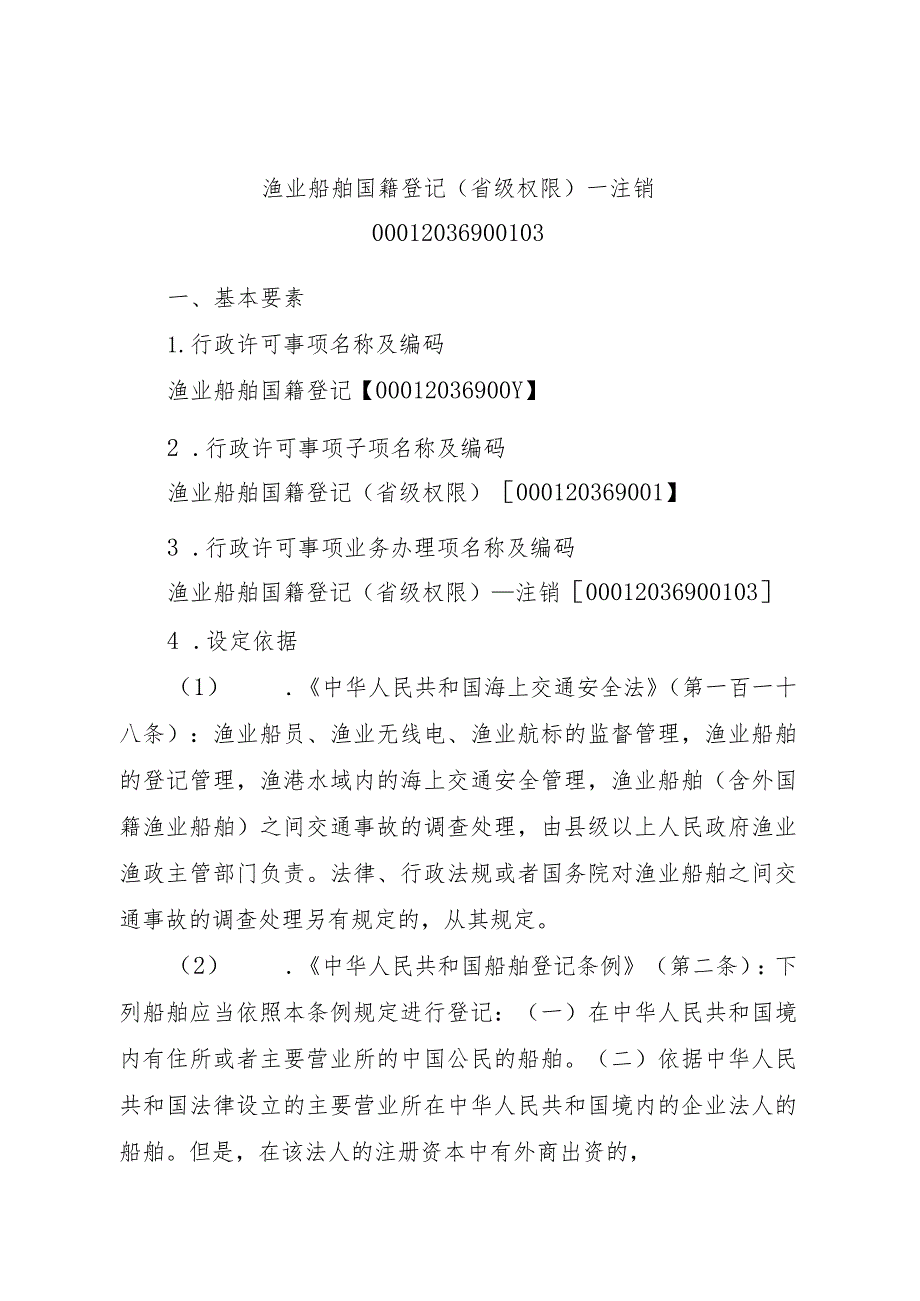 渔业船舶国籍登记（省级权限）一注销
00012036900103

一、基本要素

1.行政许可事项名称及编码

渔业船舶国籍登记【00012036900Y】

2．行政许可事项子项名称及编码

渔业船舶国籍登记（省级权限）［000120369001】

3．行政许可事项业务办理项名称及编码

渔业船舶国籍登记（省级权限）—注销［00012036900103］

4．设定依据

（1）　．《中华人民共和国海上交通安全法》（第一百一十八条）：渔业船员、渔业无线电、渔业航标的监督管理，渔业船舶的登记管理，渔港水域内的海上交通安全管理，渔业船舶（含外国籍渔业船舶）之间交通事故的调查处理，由县级以上人民政府渔业渔政主管部门负责。法律、行政法规或者国务院对渔业船舶之间交通事故的调查处理另有规定的，从其规定。

（2）　．《中华人民共和国船舶登记条例》（第二条）：下列船舶应当依照本条例规定进行登记：（一）在中华人民共和国境内有住所或者主要营业所的中国公民的船舶。（二）依据中华人民共和国法律设立的主要营业所在中华人民共和国境内的企业法人的船舶。但是，在该法人的注册资本中有外商出资的，